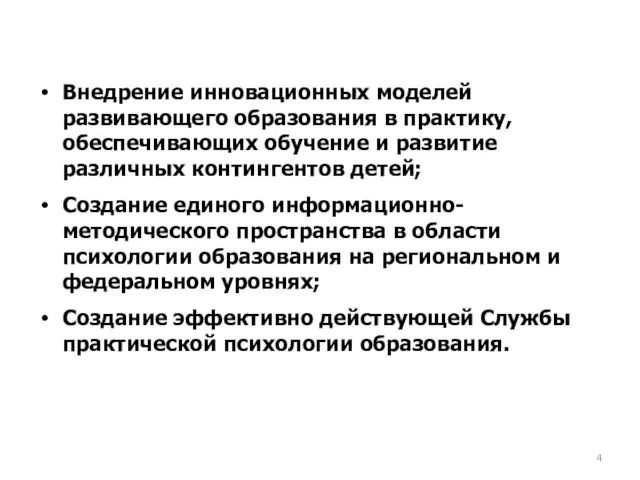 • Внедрение инновационных моделей развивающего образования в практику, обеспечивающих обучение и развитие различных контингентов детей;

• Создание единого информационно-методического пространства в области психологии образования на региональном и федеральном уровнях;

• Создание эффективно действующей Службы практической психологии образования.

4